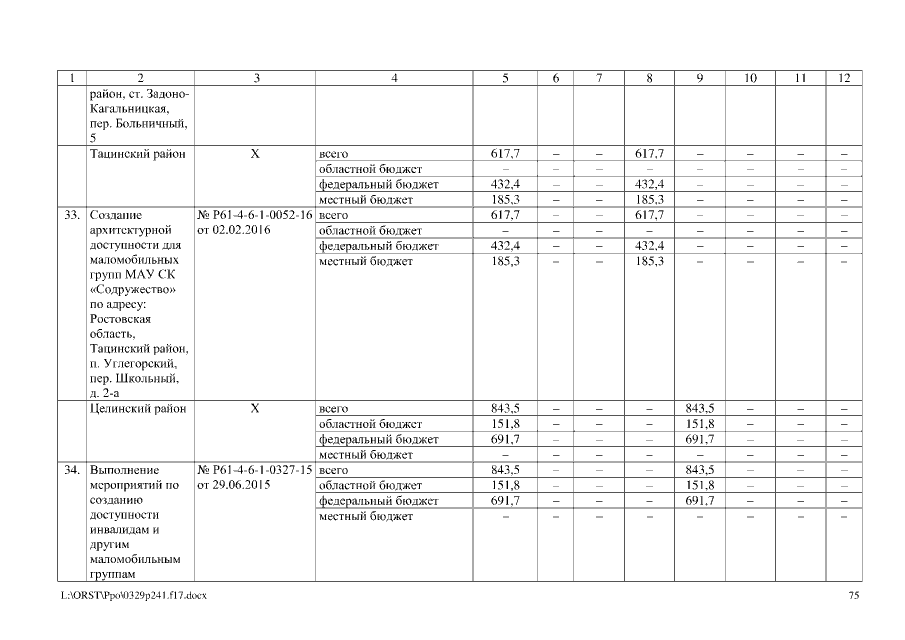 | 1 | 2 | 3 | 4 | 5 | 6 | 7 | 8 | 9 | 10 | 11 | 12 |
|---|---|---|---|---|---|---|---|---|---|---|---|
| | район, ст. Задоно-Кагальницкая, пер. Больничный, 5 | | | | | | | | | | |
| | Тацинский район | Х | всего | 617,7 | – | – | 617,7 | – | – | – | – |
| | | | областной бюджет | – | – | – | – | – | – | – | – |
| | | | федеральный бюджет | 432,4 | – | – | 432,4 | – | – | – | – |
| | | | местный бюджет | 185,3 | – | – | 185,3 | – | – | – | – |
| 33. | Создание архитектурной доступности для маломобильных групп МАУ СК «Содружество» по адресу: Ростовская область, Тацинский район, п. Углегорский, пер. Школьный, д. 2-а | № Р61-4-6-1-0052-16 от 02.02.2016 | всего | 617,7 | – | – | 617,7 | – | – | – | – |
| | | | областной бюджет | – | – | – | – | – | – | – | – |
| | | | федеральный бюджет | 432,4 | – | – | 432,4 | – | – | – | – |
| | | | местный бюджет | 185,3 | – | – | 185,3 | – | – | – | – |
| | Целинский район | Х | всего | 843,5 | – | – | – | 843,5 | – | – | – |
| | | | областной бюджет | 151,8 | – | – | – | 151,8 | – | – | – |
| | | | федеральный бюджет | 691,7 | – | – | – | 691,7 | – | – | – |
| | | | местный бюджет | – | – | – | – | – | – | – | – |
| 34. | Выполнение мероприятий по созданию доступности инвалидам и другим маломобильным группам | № Р61-4-6-1-0327-15 от 29.06.2015 | всего | 843,5 | – | – | – | 843,5 | – | – | – |
| | | | областной бюджет | 151,8 | – | – | – | 151,8 | – | – | – |
| | | | федеральный бюджет | 691,7 | – | – | – | 691,7 | – | – | – |
| | | | местный бюджет | – | – | – | – | – | – | – | – |

L:\ORST\Ppo\0329p241.f17.docx 75